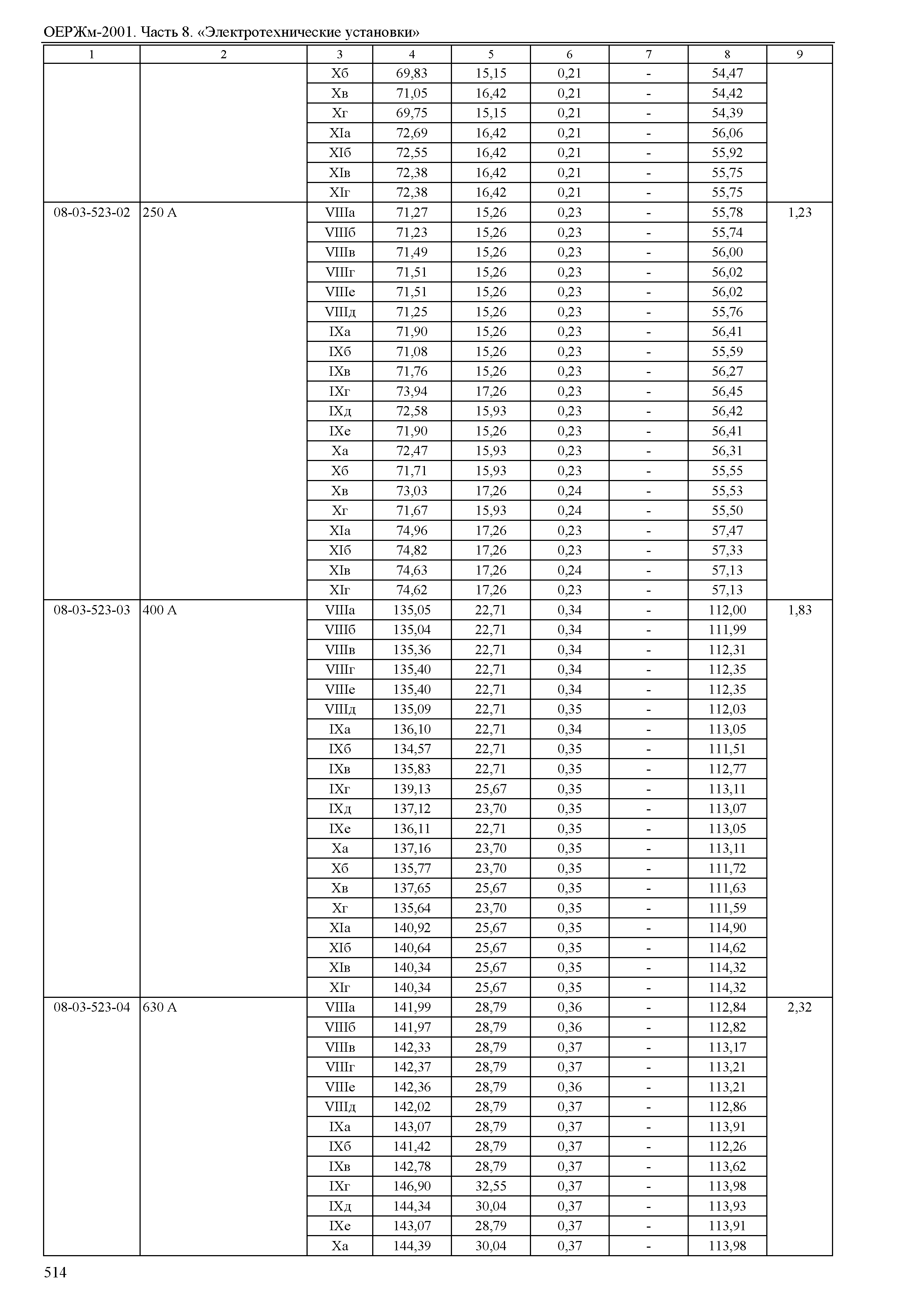 ОЕРЖм-2001. Часть 8. «Электротехнические установки»

| 1 | 2 | 3 | 4 | 5 | 6 | 7 | 8 | 9 |
|---|---|---|---|---|---|---|---|---|
| | | Xб | 69,83 | 15,15 | 0,21 | - | 54,47 | |
| | | Xв | 71,05 | 16,42 | 0,21 | - | 54,42 | |
| | | Xг | 69,75 | 15,15 | 0,21 | - | 54,39 | |
| | | XIа | 72,69 | 16,42 | 0,21 | - | 56,06 | |
| | | XIб | 72,55 | 16,42 | 0,21 | - | 55,92 | |
| | | XIв | 72,38 | 16,42 | 0,21 | - | 55,75 | |
| | | XIг | 72,38 | 16,42 | 0,21 | - | 55,75 | |
| 08-03-523-02 | 250 А | VIIIа | 71,27 | 15,26 | 0,23 | - | 55,78 | 1,23 |
| | | VIIIб | 71,23 | 15,26 | 0,23 | - | 55,74 | |
| | | VIIIв | 71,49 | 15,26 | 0,23 | - | 56,00 | |
| | | VIIIг | 71,51 | 15,26 | 0,23 | - | 56,02 | |
| | | VIIIе | 71,51 | 15,26 | 0,23 | - | 56,02 | |
| | | VIIIд | 71,25 | 15,26 | 0,23 | - | 55,76 | |
| | | IXа | 71,90 | 15,26 | 0,23 | - | 56,41 | |
| | | IXб | 71,08 | 15,26 | 0,23 | - | 55,59 | |
| | | IXв | 71,76 | 15,26 | 0,23 | - | 56,27 | |
| | | IXг | 73,94 | 17,26 | 0,23 | - | 56,45 | |
| | | IXд | 72,58 | 15,93 | 0,23 | - | 56,42 | |
| | | IXе | 71,90 | 15,26 | 0,23 | - | 56,41 | |
| | | Xа | 72,47 | 15,93 | 0,23 | - | 56,31 | |
| | | Xб | 71,71 | 15,93 | 0,23 | - | 55,55 | |
| | | Xв | 73,03 | 17,26 | 0,24 | - | 55,53 | |
| | | Xг | 71,67 | 15,93 | 0,24 | - | 55,50 | |
| | | XIа | 74,96 | 17,26 | 0,23 | - | 57,47 | |
| | | XIб | 74,82 | 17,26 | 0,23 | - | 57,33 | |
| | | XIв | 74,63 | 17,26 | 0,24 | - | 57,13 | |
| | | XIг | 74,62 | 17,26 | 0,23 | - | 57,13 | |
| 08-03-523-03 | 400 А | VIIIа | 135,05 | 22,71 | 0,34 | - | 112,00 | 1,83 |
| | | VIIIб | 135,04 | 22,71 | 0,34 | - | 111,99 | |
| | | VIIIв | 135,36 | 22,71 | 0,34 | - | 112,31 | |
| | | VIIIг | 135,40 | 22,71 | 0,34 | - | 112,35 | |
| | | VIIIе | 135,40 | 22,71 | 0,34 | - | 112,35 | |
| | | VIIIд | 135,09 | 22,71 | 0,35 | - | 112,03 | |
| | | IXа | 136,10 | 22,71 | 0,34 | - | 113,05 | |
| | | IXб | 134,57 | 22,71 | 0,35 | - | 111,51 | |
| | | IXв | 135,83 | 22,71 | 0,35 | - | 112,77 | |
| | | IXг | 139,13 | 25,67 | 0,35 | - | 113,11 | |
| | | IXд | 137,12 | 23,70 | 0,35 | - | 113,07 | |
| | | IXе | 136,11 | 22,71 | 0,35 | - | 113,05 | |
| | | Xа | 137,16 | 23,70 | 0,35 | - | 113,11 | |
| | | Xб | 135,77 | 23,70 | 0,35 | - | 111,72 | |
| | | Xв | 137,65 | 25,67 | 0,35 | - | 111,63 | |
| | | Xг | 135,64 | 23,70 | 0,35 | - | 111,59 | |
| | | XIа | 140,92 | 25,67 | 0,35 | - | 114,90 | |
| | | XIб | 140,64 | 25,67 | 0,35 | - | 114,62 | |
| | | XIв | 140,34 | 25,67 | 0,35 | - | 114,32 | |
| | | XIг | 140,34 | 25,67 | 0,35 | - | 114,32 | |
| 08-03-523-04 | 630 А | VIIIа | 141,99 | 28,79 | 0,36 | - | 112,84 | 2,32 |
| | | VIIIб | 141,97 | 28,79 | 0,36 | - | 112,82 | |
| | | VIIIв | 142,33 | 28,79 | 0,37 | - | 113,17 | |
| | | VIIIг | 142,37 | 28,79 | 0,37 | - | 113,21 | |
| | | VIIIе | 142,36 | 28,79 | 0,36 | - | 113,21 | |
| | | VIIIд | 142,02 | 28,79 | 0,37 | - | 112,86 | |
| | | IXа | 143,07 | 28,79 | 0,37 | - | 113,91 | |
| | | IXб | 141,42 | 28,79 | 0,37 | - | 112,26 | |
| | | IXв | 142,78 | 28,79 | 0,37 | - | 113,62 | |
| | | IXг | 146,90 | 32,55 | 0,37 | - | 113,98 | |
| | | IXд | 144,34 | 30,04 | 0,37 | - | 113,93 | |
| | | IXе | 143,07 | 28,79 | 0,37 | - | 113,91 | |
| | | Xа | 144,39 | 30,04 | 0,37 | - | 113,98 | |

514